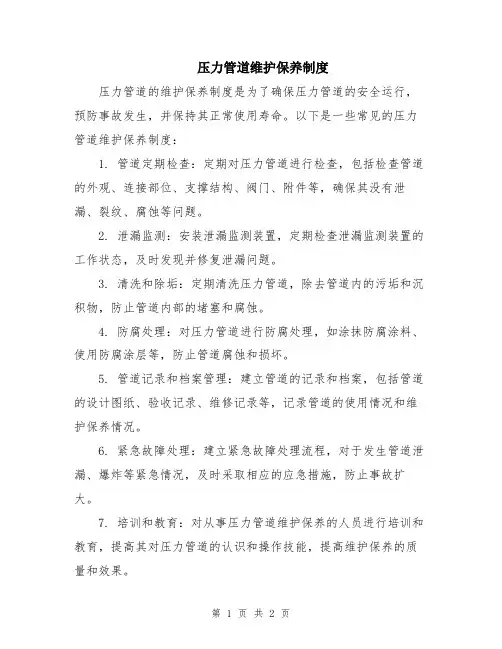 压力管道维护保养制度

压力管道的维护保养制度是为了确保压力管道的安全运行，预防事故发生，并保持其正常使用寿命。以下是一些常见的压力管道维护保养制度：

1. 管道定期检查：定期对压力管道进行检查，包括检查管道的外观、连接部位、支撑结构、阀门、附件等，确保其没有泄漏、裂纹、腐蚀等问题。

2. 泄漏监测：安装泄漏监测装置，定期检查泄漏监测装置的工作状态，及时发现并修复泄漏问题。

3. 清洗和除垢：定期清洗压力管道，除去管道内的污垢和沉积物，防止管道内部的堵塞和腐蚀。

4. 防腐处理：对压力管道进行防腐处理，如涂抹防腐涂料、使用防腐涂层等，防止管道腐蚀和损坏。

5. 管道记录和档案管理：建立管道的记录和档案，包括管道的设计图纸、验收记录、维修记录等，记录管道的使用情况和维护保养情况。

6. 紧急故障处理：建立紧急故障处理流程，对于发生管道泄漏、爆炸等紧急情况，及时采取相应的应急措施，防止事故扩大。

7. 培训和教育：对从事压力管道维护保养的人员进行培训和教育，提高其对压力管道的认识和操作技能，提高维护保养的质量和效果。

第 1 页 共 2 页